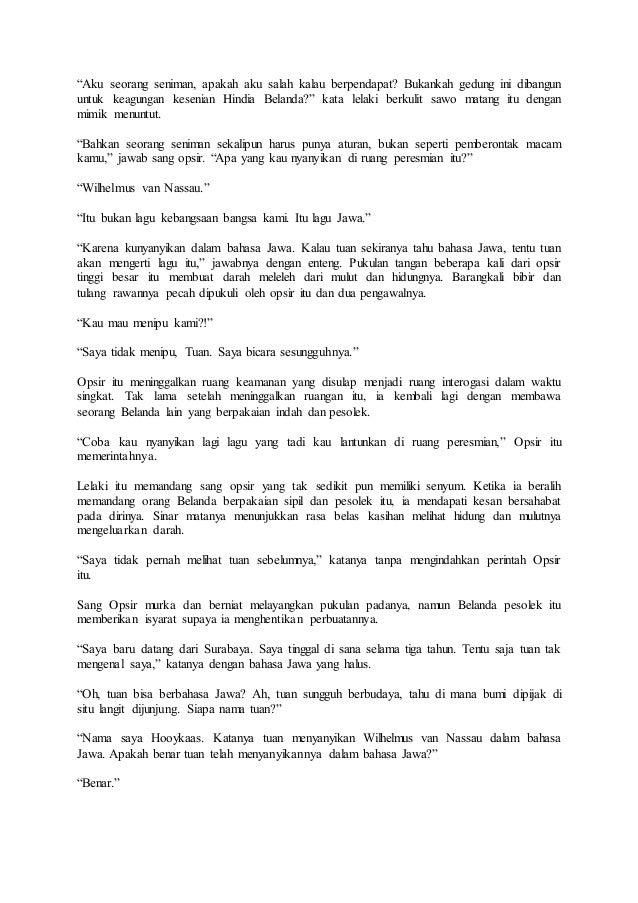 “Aku seorang seniman, apakah aku salah kalau berpendapat? Bukankah gedung ini dibangun untuk keagungan kesenian Hindia Belanda?” kata lelaki berkulit sawo matang itu dengan mimik menuntut.

“Bahkan seorang seniman sekalipun harus punya aturan, bukan seperti pemberontak macam kamu,” jawab sang opsir. “Apa yang kau nyanyikan di ruang peresmian itu?”

“Wilhelmus van Nassau.”

“Itu bukan lagu kebangsaan bangsa kami. Itu lagu Jawa.”

“Karena kunyanyikan dalam bahasa Jawa. Kalau tuan sekiranya tahu bahasa Jawa, tentu tuan akan mengerti lagu itu,” jawabnya dengan enteng. Pukulan tangan beberapa kali dari opsir tinggi besar itu membuat darah meleleh dari mulut dan hidungnya. Barangkali bibir dan tulang rawannya pecah dipukuli oleh opsir itu dan dua pengawalnya.

“Kau mau menipu kami?!”

“Saya tidak menipu, Tuan. Saya bicara sesungguhnya.”

Opsir itu meninggalkan ruang keamanan yang disulap menjadi ruang interogasi dalam waktu singkat. Tak lama setelah meninggalkan ruangan itu, ia kembali lagi dengan membawa seorang Belanda lain yang berpakaian indah dan pesolek.

“Coba kau nyanyikan lagi lagu yang tadi kau lantunkan di ruang peresmian,” Opsir itu memerintahnya.

Lelaki itu memandang sang opsir yang tak sedikit pun memiliki senyum. Ketika ia beralih memandang orang Belanda berpakaian sipil dan pesolek itu, ia mendapati kesan bersahabat pada dirinya. Sinar matanya menunjukkan rasa belas kasihan melihat hidung dan mulutnya mengeluarkan darah.

“Saya tidak pernah melihat tuan sebelumnya,” katanya tanpa mengindahkan perintah Opsir itu.

Sang Opsir murka dan berniat melayangkan pukulan padanya, namun Belanda pesolek itu memberikan isyarat supaya ia menghentikan perbuatannya.

“Saya baru datang dari Surabaya. Saya tinggal di sana selama tiga tahun. Tentu saja tuan tak mengenal saya,” katanya dengan bahasa Jawa yang halus.

“Oh, tuan bisa berbahasa Jawa? Ah, tuan sungguh berbudaya, tahu di mana bumi dipijak di situ langit dijunjung. Siapa nama tuan?”

“Nama saya Hooykaas. Katanya tuan menyanyikan Wilhelmus van Nassau dalam bahasa Jawa. Apakah benar tuan telah menyanyikannya dalam bahasa Jawa?”

“Benar.”